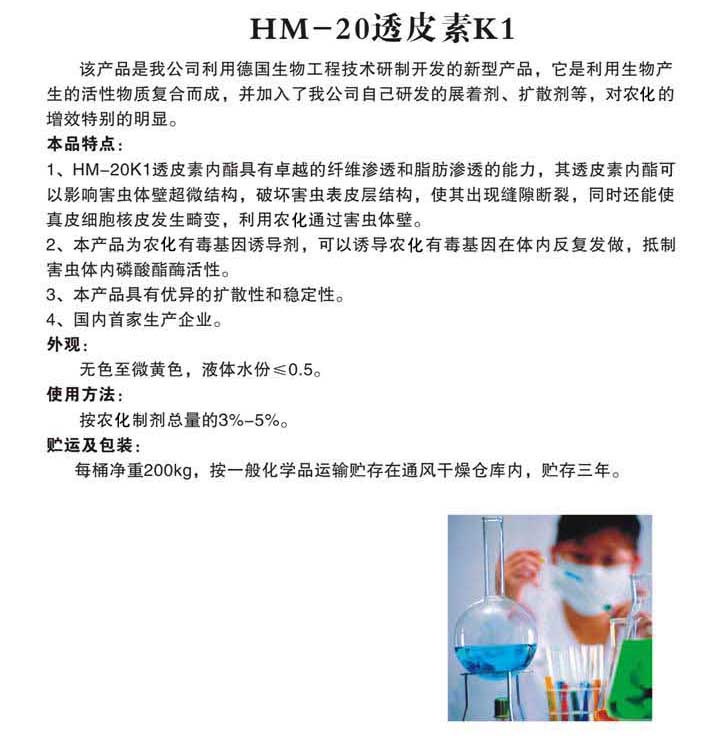 HM-20透皮素K1

该产品是我公司利用德国生物工程技术研制开发的新型产品，它是利用生物产生的活性物质复合而成，并加入了我公司自己研发的展着剂、扩散剂等，对农化的增效特别的明显。

本品特点：

1、HM-20K1透皮素内酯具有卓越的纤维渗透和脂肪渗透的能力，其透皮素内酯可以影响害虫体壁超微结构，破坏害虫表皮层结构，使其出现缝隙断裂，同时还能使真皮细胞核皮发生畸变，利用农化通过害虫体壁。

2、本产品为农化有毒基因诱导剂，可以诱导农化有毒基因在体内反复发做，抵制害虫体内磷酸酯酶活性。

3、本产品具有优异的扩散性和稳定性。

4、国内首家生产企业。

外观：

无色至微黄色，液体水份≤0.5。

使用方法：

按农化制剂总量的3%-5%。

贮运及包装：

每桶净重200kg，按一般化学品运输贮存在通风干燥仓库内，贮存三年。